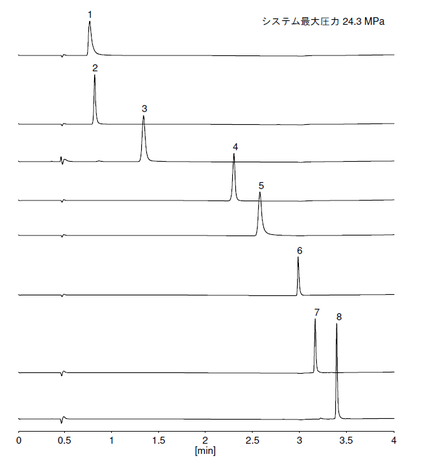 システム最大圧力 24.3 MPa

1
2
3
4
5
6
7
8

0
0.5
1
1.5
2
2.5
3
3.5
4
[min]